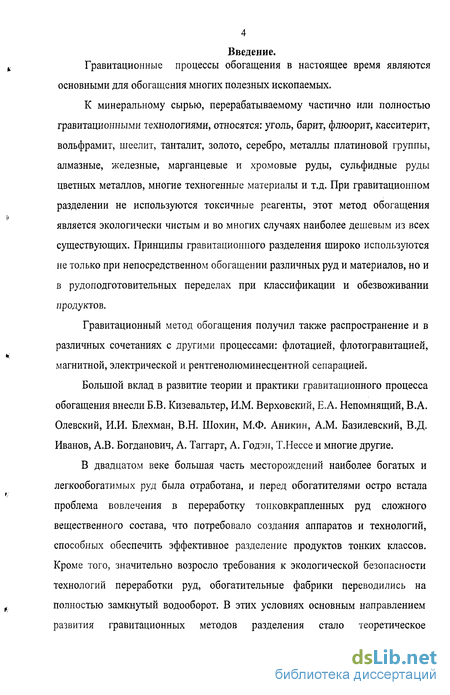 4

Введение.

Гравитационные процессы обогащения в настоящее время являются основными для обогащения многих полезных ископаемых.

К минеральному сырью, перерабатываемому частично или полностью гравитационными технологиями, относятся: уголь, барит, флюорит, касситерит, вольфрамит, шеелит, танталит, золото, серебро, металлы платиновой группы, алмазные, железные, марганцевые и хромовые руды, сульфидные руды цветных металлов, многие техногенные материалы и т.д. При гравитационном разделении не используются токсичные реагенты, этот метод обогащения является экологически чистым и во многих случаях наиболее дешевым из всех существующих. Принципы гравитационного разделения широко используются не только при непосредственном обогащении различных руд и материалов, но и в рудоподготовительных переделах при классификации и обезвоживании продуктов.

Гравитационный метод обогащения получил также распространение и в различных сочетаниях с другими процессами: флотацией, флотогравитацией, магнитной, электрической и рентгенолюминесцентной сепарацией.

Большой вклад в развитие теории и практики гравитационного процесса обогащения внесли Б.В. Кизевальтер, И.М. Верховский, Е.А. Непомнящий, В.А. Олевский, И.И. Блехман, В.Н. Шохин, М.Ф. Аникин, А.М. Базилевский, В.Д. Иванов, А.В. Богданович, А. Таггарт, А. Годэн, Т.Нессе и многие другие.

В двадцатом веке большая часть месторождений наиболее богатых и легкообогатимых руд была отработана, и перед обогатителями остро встала проблема вовлечения в переработку тонковкрапленных руд сложного вещественного состава, что потребовало создания аппаратов и технологий, способных обеспечить эффективное разделение продуктов тонких классов. Кроме того, значительно возросло требования к экологической безопасности технологий переработки руд, обогатительные фабрики переводились на полностью замкнутый водооборот. В этих условиях основным направлением развития гравитационных методов разделения стало теоретическое

dsLib.net
библиотека диссертаций